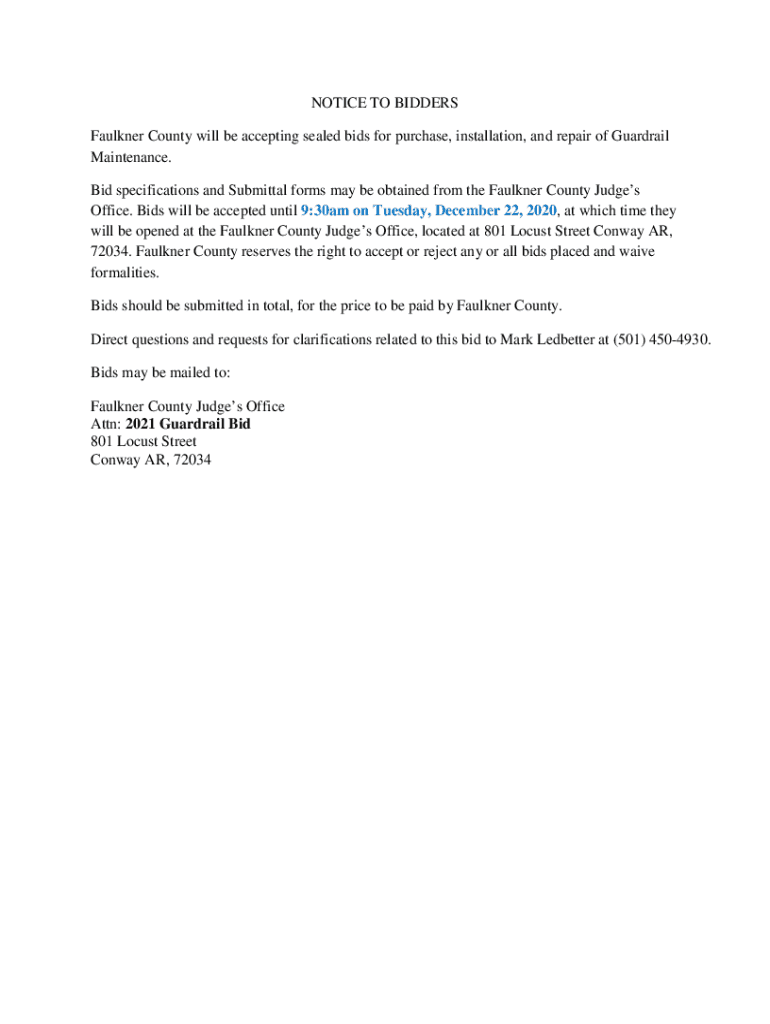 NOTICE TO BIDDERS

Faulkner County will be accepting sealed bids for purchase, installation, and repair of Guardrail Maintenance.

Bid specifications and Submittal forms may be obtained from the Faulkner County Judge's Office. Bids will be accepted until 9:30am on Tuesday, December 22, 2020, at which time they will be opened at the Faulkner County Judge's Office, located at 801 Locust Street Conway AR, 72034. Faulkner County reserves the right to accept or reject any or all bids placed and waive formalities.

Bids should be submitted in total, for the price to be paid by Faulkner County.

Direct questions and requests for clarifications related to this bid to Mark Ledbetter at (501) 450-4930.

Bids may be mailed to:

Faulkner County Judge's Office
Attn: 2021 Guardrail Bid
801 Locust Street
Conway AR, 72034